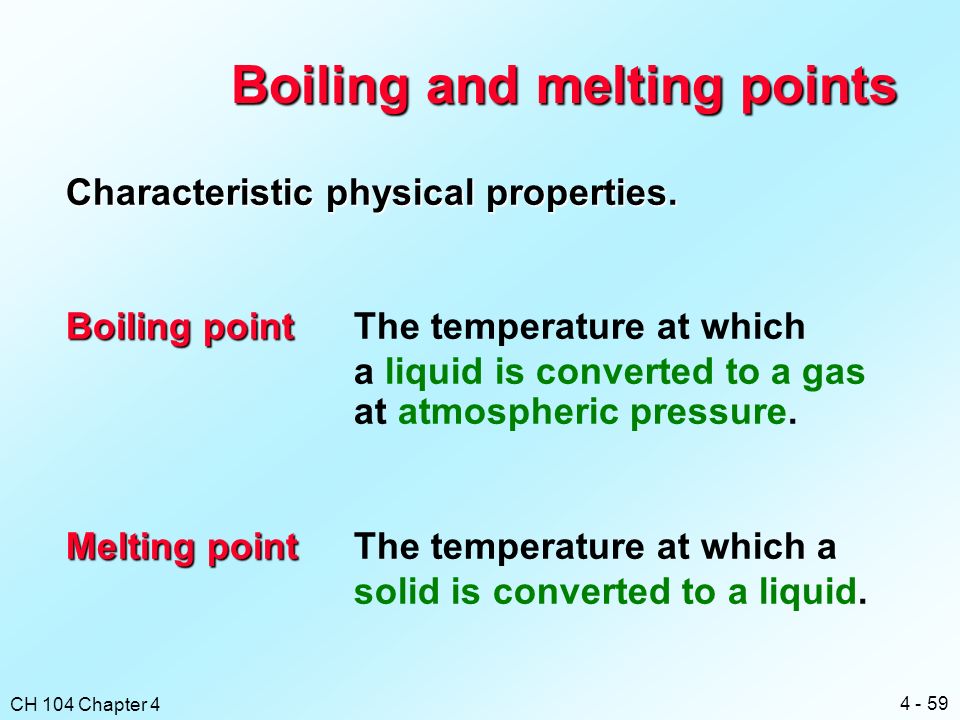 Boiling and melting points

Characteristic physical properties.

Boiling point The temperature at which a liquid is converted to a gas at atmospheric pressure.

Melting point The temperature at which a solid is converted to a liquid.

CH 104 Chapter 4

4 - 59